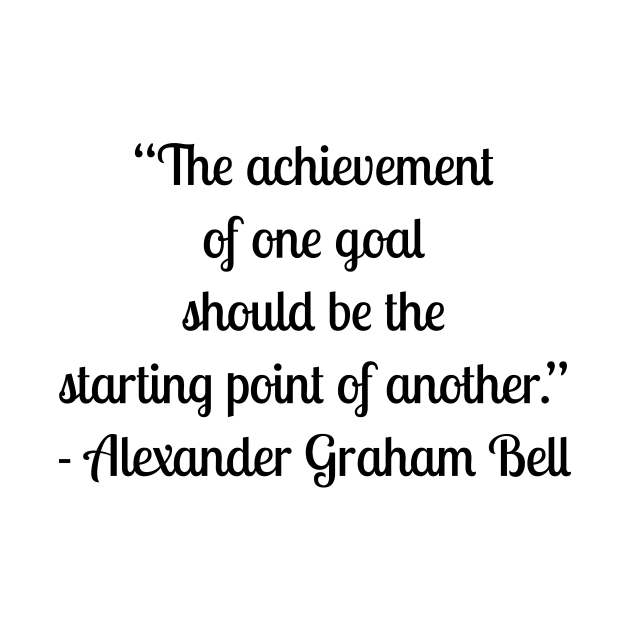 “The achievement of one goal should be the starting point of another.”
- Alexander Graham Bell